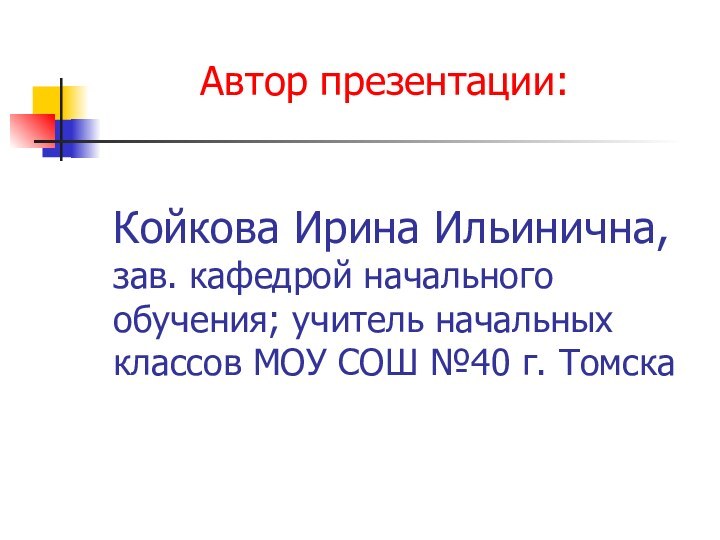 Автор презентации:

Койкова Ирина Ильинична,
зав. кафедрой начального обучения; учитель начальных классов МОУ СОШ №40 г. Томска